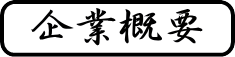 企業概要